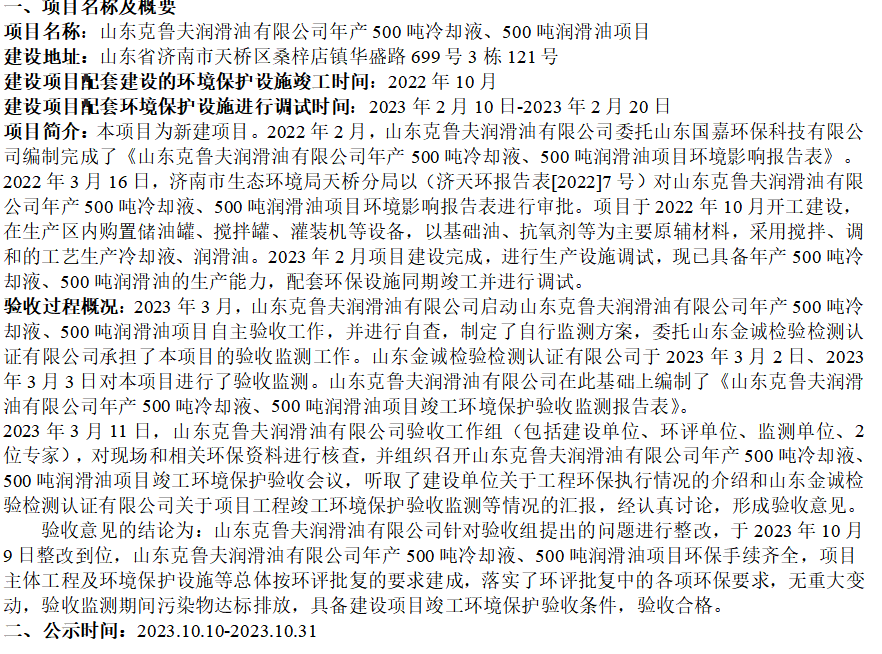 一、项目名称及概要

项目名称：山东克鲁夫润滑油有限公司年产 500 吨冷却液、500 吨润滑油项目

建设地址：山东省济南市天桥区桑梓店镇华盛路 699 号 3 栋 121 号

建设项目配套建设的环境保护设施竣工时间：2022 年 10 月

建设项目配套环境保护设施进行调试时间：2023 年 2 月 10 日-2023 年 2 月 20 日

项目简介：本项目为新建项目。2022 年 2 月，山东克鲁夫润滑油有限公司委托山东国嘉环保科技有限公司编制完成了《山东克鲁夫润滑油有限公司年产 500 吨冷却液、500 吨润滑油项目环境影响报告表》。2022 年 3 月 16 日，济南市生态环境局天桥分局以（济天环报告表[2022]7 号）对山东克鲁夫润滑油有限公司年产 500 吨冷却液、500 吨润滑油项目环境影响报告表进行审批。项目于 2022 年 10 月开工建设，在生产区内购置储油罐、搅拌罐、灌装机等设备，以基础油、抗氧剂等为主要原辅材料，采用搅拌、调和的工艺生产冷却液、润滑油。2023 年 2 月项目建设完成，进行生产设施调试，现已具备年产 500 吨冷却液、500 吨润滑油的生产能力，配套环保设施同期竣工并进行调试。

验收过程概况：2023 年 3 月，山东克鲁夫润滑油有限公司启动山东克鲁夫润滑油有限公司年产 500 吨冷却液、500 吨润滑油项目自主验收工作，并进行自查，制定了自行监测方案，委托山东金诚检验检测认证有限公司承担了本项目的验收监测工作。山东金诚检验检测认证有限公司于 2023 年 3 月 2 日、2023 年 3 月 3 日对本项目进行了验收监测。山东克鲁夫润滑油有限公司在此基础上编制了《山东克鲁夫润滑油有限公司年产 500 吨冷却液、500 吨润滑油项目竣工环境保护验收监测报告表》。

2023 年 3 月 11 日，山东克鲁夫润滑油有限公司验收工作组（包括建设单位、环评单位、监测单位、2 位专家），对现场和相关环保资料进行核查，并组织召开山东克鲁夫润滑油有限公司年产 500 吨冷却液、500 吨润滑油项目竣工环境保护验收会议，听取了建设单位关于工程环保执行情况的介绍和山东金诚检验检测认证有限公司关于项目工程竣工环境保护验收监测等情况的汇报，经认真讨论，形成验收意见。

验收意见的结论为：山东克鲁夫润滑油有限公司针对验收组提出的问题进行整改，于 2023 年 10 月 9 日整改到位，山东克鲁夫润滑油有限公司年产 500 吨冷却液、500 吨润滑油项目环保手续齐全，项目主体工程及环境保护设施等总体按环评批复的要求建成，落实了环评批复中的各项环保要求，无重大变动，验收监测期间污染物达标排放，具备建设项目竣工环境保护验收条件，验收合格。

二、公示时间：2023.10.10-2023.10.31